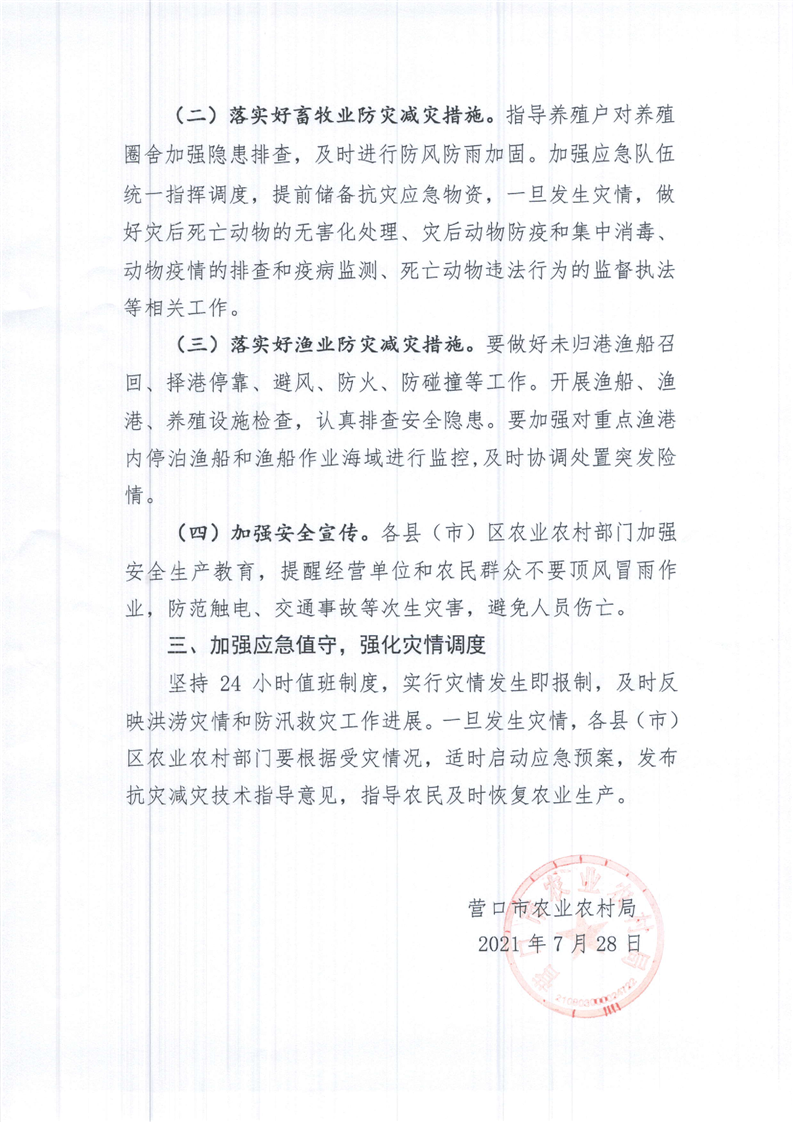 （二）落实好畜牧业防灾减灾措施。指导养殖户对养殖圈舍加强隐患排查，及时进行防风防雨加固。加强应急队伍统一指挥调度，提前储备抗灾应急物资，一旦发生灾情，做好灾后死亡动物的无害化处理、灾后动物防疫和集中消毒、动物疫情的排查和疫病监测、死亡动物违法行为的监督执法等相关工作。

（三）落实好渔业防灾减灾措施。要做好未归港渔船召回、择港停靠、避风、防火、防碰撞等工作。开展渔船、渔港、养殖设施检查，认真排查安全隐患。要加强对重点渔港内停泊渔船和渔船作业海域进行监控，及时协调处置突发险情。

（四）加强安全宣传。各县（市）区农业农村部门加强安全生产教育，提醒经营单位和农民群众不要顶风冒雨作业，防范触电、交通事故等次生灾害，避免人员伤亡。

三、加强应急值守，强化灾情调度

坚持 24 小时值班制度，实行灾情发生即报制，及时反映洪涝灾情和防汛救灾工作进展。一旦发生灾情，各县（市）区农业农村部门要根据受灾情况，适时启动应急预案，发布抗灾减灾技术指导意见，指导农民及时恢复农业生产。

营口市农业农村局
2021 年 7 月 28 日